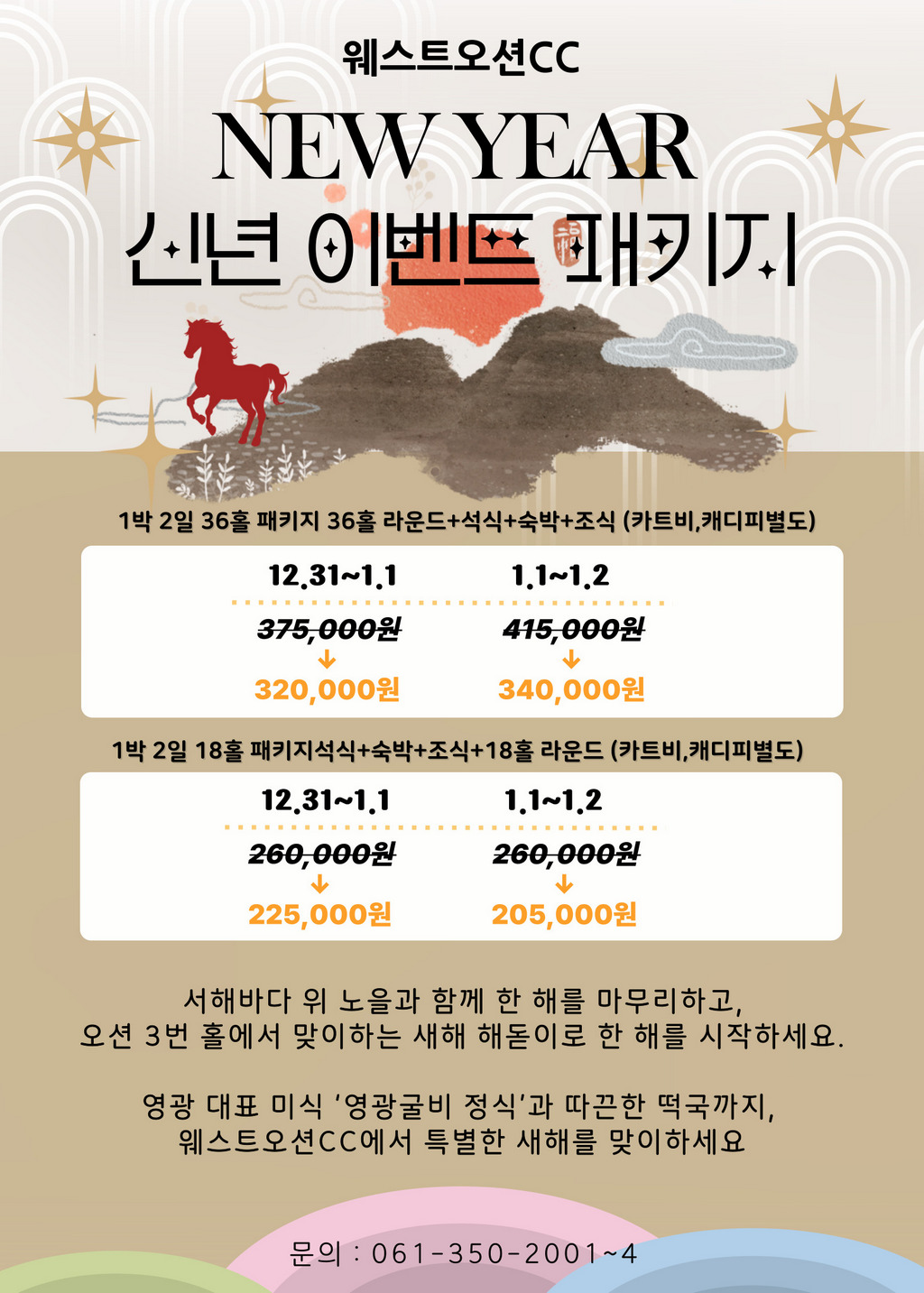 웨스트오션CC

NEW YEAR

신년 이벤트 패키지

1박 2일 36홀 패키지 36홀 라운드+석식+숙박+조식 (카트비,캐디피별도)

12.31~1.1
375,000원
↓
320,000원

1.1~1.2
415,000원
↓
340,000원

1박 2일 18홀 패키지석식+숙박+조식+18홀 라운드 (카트비,캐디피별도)

12.31~1.1
260,000원
↓
225,000원

1.1~1.2
260,000원
↓
205,000원

서해바다 위 노을과 함께 한 해를 마무리하고,
오션 3번 홀에서 맞이하는 새해 해돋이로 한 해를 시작하세요.

영광 대표 미식 '영광굴비 정식'과 따끈한 떡국까지,
웨스트오션CC에서 특별한 새해를 맞이하세요

문의 : 061-350-2001~4